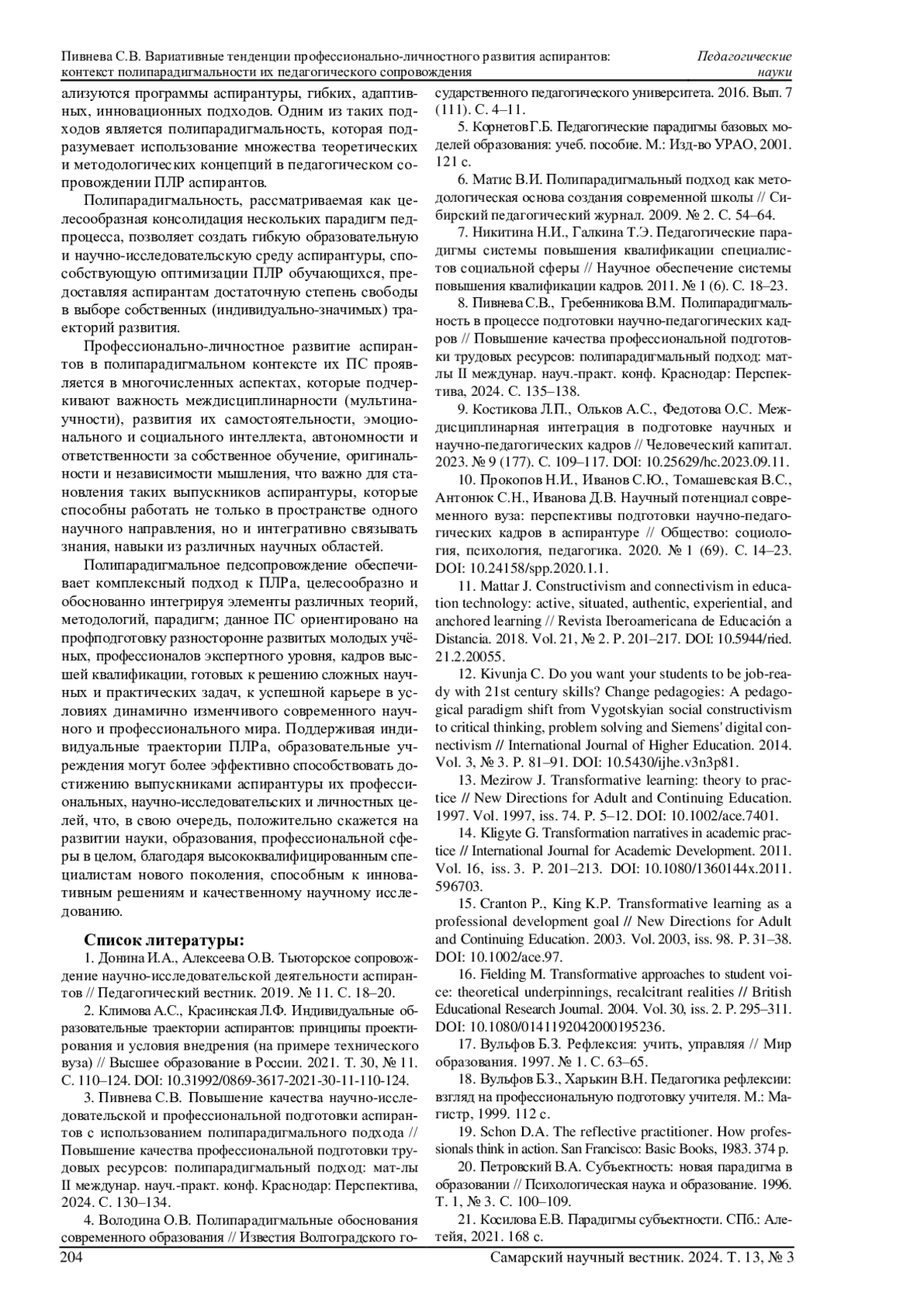 Пивнева С.В. Вариативные тенденции профессионально-личностного развития аспирантов: контекст полипарадигмальности их педагогического сопровождения

Педагогические науки

ализуются программы аспирантуры, гибких, адаптивных, инновационных подходов. Одним из таких подходов является полипарадигмальность, которая подразумевает использование множества теоретических и методологических концепций в педагогическом сопровождении ПЛР аспирантов.

Полипарадигмальность, рассматриваемая как целесообразная консолидация нескольких парадигм педпроцесса, позволяет создать гибкую образовательную и научно-исследовательскую среду аспирантуры, способствующую оптимизации ПЛР обучающихся, предоставляя аспирантам достаточную степень свободы в выборе собственных (индивидуально-значимых) траекторий развития.

Профессионально-личностное развитие аспирантов в полипарадигмальном контексте их ПС проявляется в многочисленных аспектах, которые подчеркивают важность междисциплинарности (мультинаучности), развития их самостоятельности, эмоционального и социального интеллекта, автономности и ответственности за собственное обучение, оригинальности и независимости мышления, что важно для становления таких выпускников аспирантуры, которые способны работать не только в пространстве одного научного направления, но и интегративно связывать знания, навыки из различных научных областей.

Полипарадигмальное педсопровождение обеспечивает комплексный подход к ПЛРа, целесообразно и обоснованно интегрируя элементы различных теорий, методологий, парадигм; данное ПС ориентировано на профподготовку разносторонне развитых молодых учёных, профессионалов экспертного уровня, кадров высшей квалификации, готовых к решению сложных научных и практических задач, к успешной карьере в условиях динамично изменчивого современного научного и профессионального мира. Поддерживая индивидуальные траектории ПЛРа, образовательные учреждения могут более эффективно способствовать достижению выпускниками аспирантуры их профессиональных, научно-исследовательских и личностных целей, что, в свою очередь, положительно скажется на развитии науки, образования, профессиональной сферы в целом, благодаря высококвалифицированным специалистам нового поколения, способным к инновативным решениям и качественному научному исследованию.

Список литературы:

1. Донина И.А., Алексеева О.В. Тьюторское сопровождение научно-исследовательской деятельности аспирантов // Педагогический вестник. 2019. № 11. С. 18–20.

2. Климова А.С., Красинская Л.Ф. Индивидуальные образовательные траектории аспирантов: принципы проектирования и условия внедрения (на примере технического вуза) // Высшее образование в России. 2021. Т. 30, № 11. С. 110–124. DOI: 10.31992/0869-3617-2021-30-11-110-124.

3. Пивнева С.В. Повышение качества научно-исследовательской и профессиональной подготовки аспирантов с использованием полипарадигмального подхода // Повышение качества профессиональной подготовки трудовых ресурсов: полипарадигмальный подход: мат-лы II междунар. науч.-практ. конф. Краснодар: Перспектива, 2024. С. 130–134.

4. Володина О.В. Полипарадигмальные обоснования современного образования // Известия Волгоградского государственного педагогического университета. 2016. Вып. 7 (111). С. 4–11.

5. Корнетов Г.Б. Педагогические парадигмы базовых моделей образования: учеб. пособие. М.: Изд-во УРАО, 2001. 121 с.

6. Матис В.И. Полипарадигмальный подход как методологическая основа создания современной школы // Сибирский педагогический журнал. 2009. № 2. С. 54–64.

7. Никитина Н.И., Галкина Т.Э. Педагогические парадигмы системы повышения квалификации специалистов социальной сферы // Научное обеспечение системы повышения квалификации кадров. 2011. № 1 (6). С. 18–23.

8. Пивнева С.В., Гребенникова В.М. Полипарадигмальность в процессе подготовки научно-педагогических кадров // Повышение качества профессиональной подготовки трудовых ресурсов: полипарадигмальный подход: мат-лы II междунар. науч.-практ. конф. Краснодар: Перспектива, 2024. С. 135–138.

9. Костикова Л.П., Ольков А.С., Федотова О.С. Междисциплинарная интеграция в подготовке научных и научно-педагогических кадров // Человеческий капитал. 2023. № 9 (177). С. 109–117. DOI: 10.25629/hc.2023.09.11.

10. Прокопов Н.И., Иванов С.Ю., Томашевская В.С., Антонюк С.Н., Иванова Д.В. Научный потенциал современного вуза: перспективы подготовки научно-педагогических кадров в аспирантуре // Общество: социология, психология, педагогика. 2020. № 1 (69). С. 14–23. DOI: 10.24158/spp.2020.1.1.

11. Mattar J. Constructivism and connectivism in education technology: active, situated, authentic, experiential, and anchored learning // Revista Iberoamericana de Educación a Distancia. 2018. Vol. 21, № 2. P. 201–217. DOI: 10.5944/ried.21.2.20055.

12. Kivunja C. Do you want your students to be job-ready with 21st century skills? Change pedagogies: A pedagogical paradigm shift from Vygotskyian social constructivism to critical thinking, problem solving and Siemens' digital connectivism // International Journal of Higher Education. 2014. Vol. 3, № 3. P. 81–91. DOI: 10.5430/ijhe.v3n3p81.

13. Mezirow J. Transformative learning: theory to practice // New Directions for Adult and Continuing Education. 1997. Vol. 1997, iss. 74. P. 5–12. DOI: 10.1002/ace.7401.

14. Kligyte G. Transformation narratives in academic practice // International Journal for Academic Development. 2011. Vol. 16, iss. 3. P. 201–213. DOI: 10.1080/1360144x.2011.596703.

15. Cranton P., King K.P. Transformative learning as a professional development goal // New Directions for Adult and Continuing Education. 2003. Vol. 2003, iss. 98. P. 31–38. DOI: 10.1002/ace.97.

16. Fielding M. Transformative approaches to student voice: theoretical underpinnings, recalcitrant realities // British Educational Research Journal. 2004. Vol. 30, iss. 2. P. 295–311. DOI: 10.1080/0141192042000195236.

17. Вульфов Б.З. Рефлексия: учить, управляя // Мир образования. 1997. № 1. С. 63–65.

18. Вульфов Б.З., Харькин В.Н. Педагогика рефлексии: взгляд на профессиональную подготовку учителя. М.: Магистр, 1999. 112 с.

19. Schon D.A. The reflective practitioner. How professionals think in action. San Francisco: Basic Books, 1983. 374 p.

20. Петровский В.А. Субъектность: новая парадигма в образовании // Психологическая наука и образование. 1996. Т. 1, № 3. С. 100–109.

21. Косилова Е.В. Парадигмы субъектности. СПб.: Алетейя, 2021. 168 с.

204

Самарский научный вестник. 2024. Т. 13, № 3